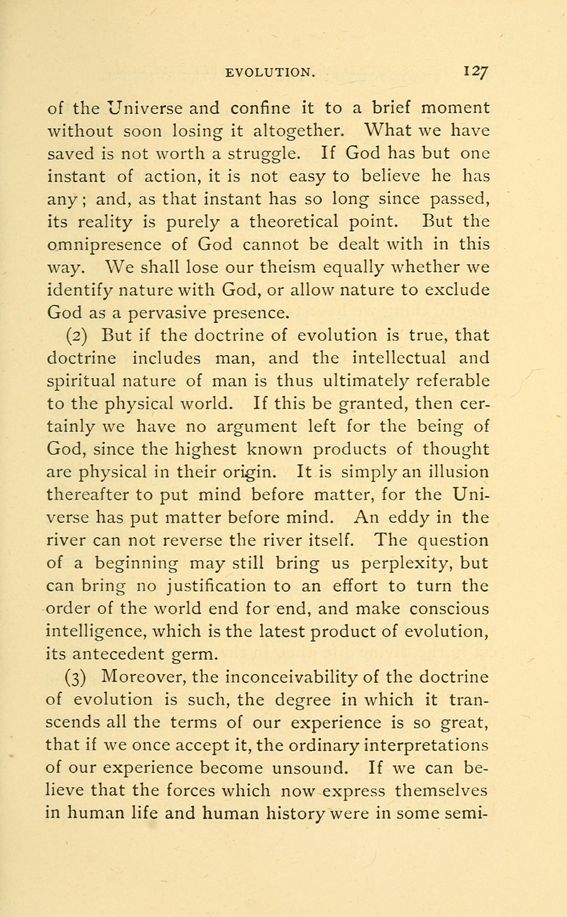 EVOLUTION. 127

of the Universe and confine it to a brief moment without soon losing it altogether. What we have saved is not worth a struggle. If God has but one instant of action, it is not easy to believe he has any; and, as that instant has so long since passed, its reality is purely a theoretical point. But the omnipresence of God cannot be dealt with in this way. We shall lose our theism equally whether we identify nature with God, or allow nature to exclude God as a pervasive presence.

(2) But if the doctrine of evolution is true, that doctrine includes man, and the intellectual and spiritual nature of man is thus ultimately referable to the physical world. If this be granted, then certainly we have no argument left for the being of God, since the highest known products of thought are physical in their origin. It is simply an illusion thereafter to put mind before matter, for the Universe has put matter before mind. An eddy in the river can not reverse the river itself. The question of a beginning may still bring us perplexity, but can bring no justification to an effort to turn the order of the world end for end, and make conscious intelligence, which is the latest product of evolution, its antecedent germ.

(3) Moreover, the inconceivability of the doctrine of evolution is such, the degree in which it transcends all the terms of our experience is so great, that if we once accept it, the ordinary interpretations of our experience become unsound. If we can believe that the forces which now express themselves in human life and human history were in some semi-